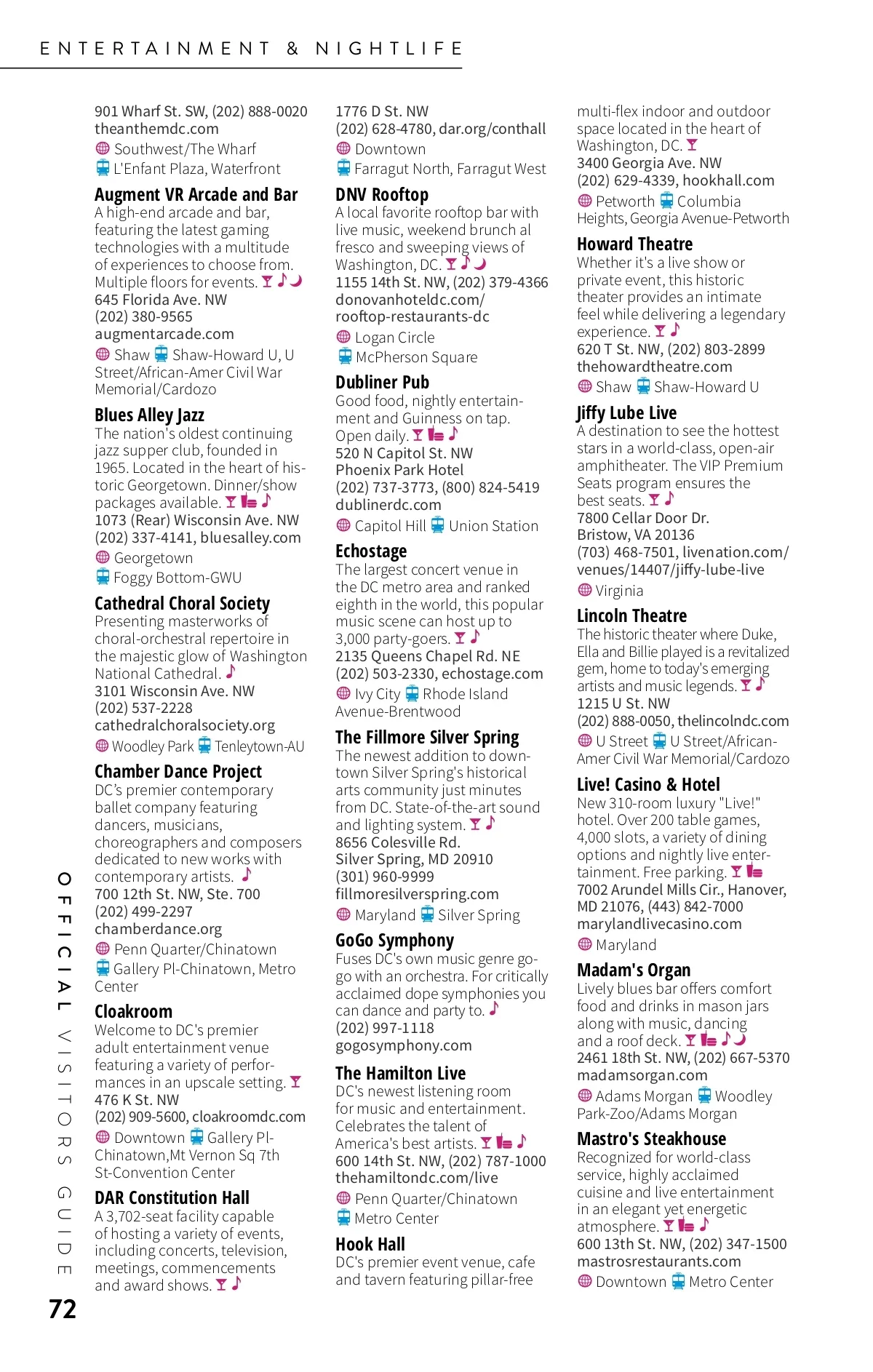 ENTERTAINMENT & NIGHTLIFE

901 Wharf St. SW, (202) 888-0020
theanthemdc.com
Southwest/The Wharf
L'Enfant Plaza, Waterfront

Augment VR Arcade and Bar
A high-end arcade and bar, featuring the latest gaming technologies with a multitude of experiences to choose from. Multiple floors for events.
645 Florida Ave. NW
(202) 380-9565
augmentarcade.com
Shaw Shaw-Howard U, U Street/African-Amer Civil War Memorial/Cardozo

Blues Alley Jazz
The nation's oldest continuing jazz supper club, founded in 1965. Located in the heart of historic Georgetown. Dinner/show packages available.
1073 (Rear) Wisconsin Ave. NW
(202) 337-4141, bluesalley.com
Georgetown
Foggy Bottom-GWU

Cathedral Choral Society
Presenting masterworks of choral-orchestral repertoire in the majestic glow of Washington National Cathedral.
3101 Wisconsin Ave. NW
(202) 537-2228
cathedralchoralsociety.org
Woodley Park Tenleytown-AU

Chamber Dance Project
DC's premier contemporary ballet company featuring dancers, musicians, choreographers and composers dedicated to new works with contemporary artists.
700 12th St. NW, Ste. 700
(202) 499-2297
chamberdance.org
Penn Quarter/Chinatown
Gallery Pl-Chinatown, Metro Center

Cloakroom
Welcome to DC's premier adult entertainment venue featuring a variety of performances in an upscale setting.
476 K St. NW
(202) 909-5600, cloakroomdc.com
Downtown Gallery Pl-Chinatown,Mt Vernon Sq 7th St-Convention Center

DAR Constitution Hall
A 3,702-seat facility capable of hosting a variety of events, including concerts, television, meetings, commencements and award shows.

1776 D St. NW
(202) 628-4780, dar.org/conthall
Downtown
Farragut North, Farragut West

DNV Rooftop
A local favorite rooftop bar with live music, weekend brunch al fresco and sweeping views of Washington, DC.
1155 14th St. NW, (202) 379-4366
donovanhoteldc.com/rooftop-restaurants-dc
Logan Circle
McPherson Square

Dubliner Pub
Good food, nightly entertainment and Guinness on tap. Open daily.
520 N Capitol St. NW
Phoenix Park Hotel
(202) 737-3773, (800) 824-5419
dublinerdc.com
Capitol Hill Union Station

Echostage
The largest concert venue in the DC metro area and ranked eighth in the world, this popular music scene can host up to 3,000 party-goers.
2135 Queens Chapel Rd. NE
(202) 503-2330, echostage.com
Ivy City Rhode Island Avenue-Brentwood

The Fillmore Silver Spring
The newest addition to downtown Silver Spring's historical arts community just minutes from DC. State-of-the-art sound and lighting system.
8656 Colesville Rd.
Silver Spring, MD 20910
(301) 960-9999
fillmoresilverspring.com
Maryland Silver Spring

GoGo Symphony
Fuses DC's own music genre go-go with an orchestra. For critically acclaimed dope symphonies you can dance and party to.
(202) 997-1118
gogosymphony.com

The Hamilton Live
DC's newest listening room for music and entertainment. Celebrates the talent of America's best artists.
600 14th St. NW, (202) 787-1000
thehamiltondc.com/live
Penn Quarter/Chinatown
Metro Center

Hook Hall
DC's premier event venue, cafe and tavern featuring pillar-free

multi-flex indoor and outdoor space located in the heart of Washington, DC.
3400 Georgia Ave. NW
(202) 629-4339, hookhall.com
Petworth Columbia Heights, Georgia Avenue-Petworth

Howard Theatre
Whether it's a live show or private event, this historic theater provides an intimate feel while delivering a legendary experience.
620 T St. NW, (202) 803-2899
thehowardtheatre.com
Shaw Shaw-Howard U

Jiffy Lube Live
A destination to see the hottest stars in a world-class, open-air amphitheater. The VIP Premium Seats program ensures the best seats.
7800 Cellar Door Dr.
Bristow, VA 20136
(703) 468-7501, livenation.com/venues/14407/jiffy-lube-live
Virginia

Lincoln Theatre
The historic theater where Duke, Ella and Billie played is a revitalized gem, home to today's emerging artists and music legends.
1215 U St. NW
(202) 888-0050, thelincolndc.com
U Street U Street/African-Amer Civil War Memorial/Cardozo

Live! Casino & Hotel
New 310-room luxury "Live!" hotel. Over 200 table games, 4,000 slots, a variety of dining options and nightly live entertainment. Free parking.
7002 Arundel Mills Cir., Hanover, MD 21076, (443) 842-7000
marylandlivecasino.com
Maryland

Madam's Organ
Lively blues bar offers comfort food and drinks in mason jars along with music, dancing and a roof deck.
2461 18th St. NW, (202) 667-5370
madamsorgan.com
Adams Morgan Woodley Park-Zoo/Adams Morgan

Mastro's Steakhouse
Recognized for world-class service, highly acclaimed cuisine and live entertainment in an elegant yet energetic atmosphere.
600 13th St. NW, (202) 347-1500
mastrosrestaurants.com
Downtown Metro Center

OFFICIAL VISITORS GUIDE
72